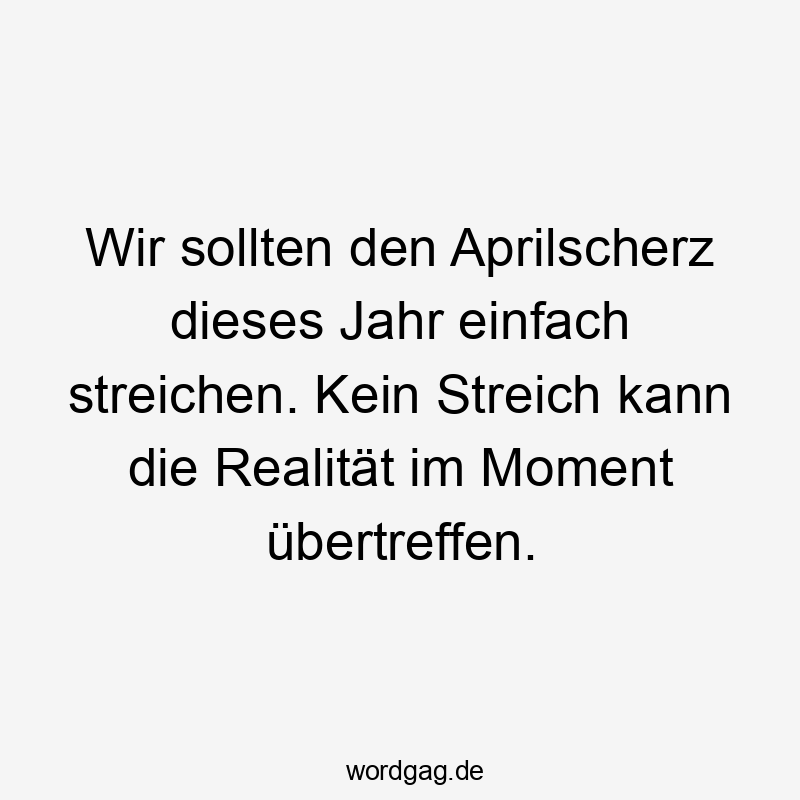 Wir sollten den Aprilscherz dieses Jahr einfach streichen. Kein Streich kann die Realität im Moment übertreffen.

wordgag.de